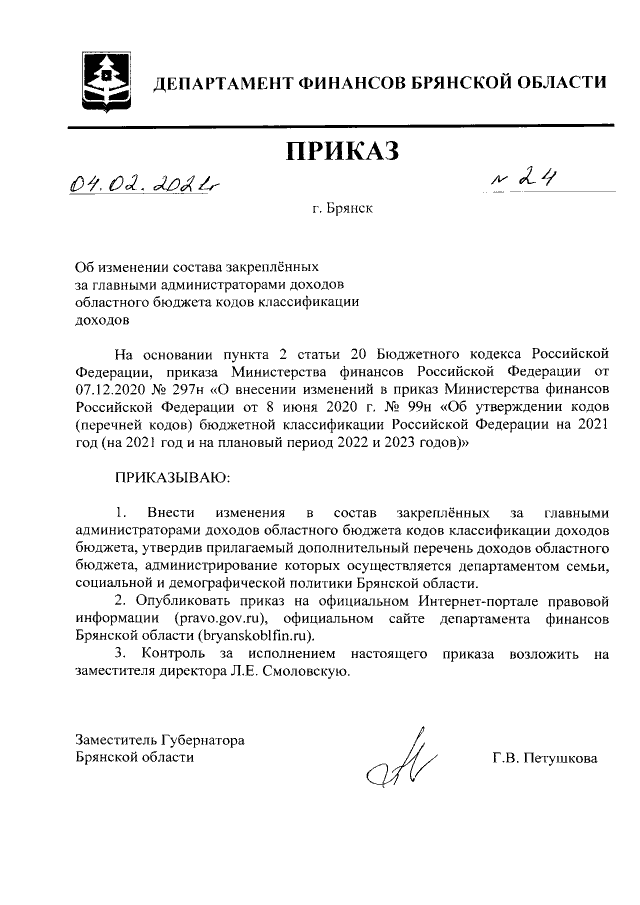 ДЕПАРТАМЕНТ ФИНАНСОВ БРЯНСКОЙ ОБЛАСТИ

ПРИКАЗ

04.02.2021г

№ 24

г. Брянск

Об изменении состава закреплённых за главными администраторами доходов областного бюджета кодов классификации доходов

На основании пункта 2 статьи 20 Бюджетного кодекса Российской Федерации, приказа Министерства финансов Российской Федерации от 07.12.2020 № 297н «О внесении изменений в приказ Министерства финансов Российской Федерации от 8 июня 2020 г. № 99н «Об утверждении кодов (перечней кодов) бюджетной классификации Российской Федерации на 2021 год (на 2021 год и на плановый период 2022 и 2023 годов)»

ПРИКАЗЫВАЮ:

1. Внести изменения в состав закреплённых за главными администраторами доходов областного бюджета кодов классификации доходов бюджета, утвердив прилагаемый дополнительный перечень доходов областного бюджета, администрирование которых осуществляется департаментом семьи, социальной и демографической политики Брянской области.

2. Опубликовать приказ на официальном Интернет-портале правовой информации (pravo.gov.ru), официальном сайте департамента финансов Брянской области (bryanskoblfin.ru).

3. Контроль за исполнением настоящего приказа возложить на заместителя директора Л.Е. Смоловскую.

Заместитель Губернатора Брянской области

Г.В. Петушкова